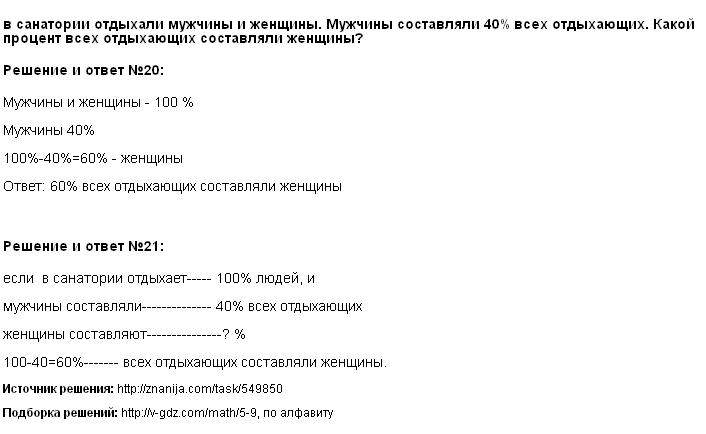 в санатории отдыхали мужчины и женщины. Мужчины составляли 40% всех отдыхающих. Какой процент всех отдыхающих составляли женщины?

Решение и ответ №20:

Мужчины и женщины - 100 %

Мужчины 40%

100%-40%=60% - женщины

Ответ: 60% всех отдыхающих составляли женщины

Решение и ответ №21:

если в санатории отдыхает----- 100% людей, и

мужчины составляли-------------- 40% всех отдыхающих

женщины составляют---------------? %

100-40=60%------- всех отдыхающих составляли женщины.

Источник решения: http://znanija.com/task/549850

Подборка решений: http://v-gdz.com/math/5-9, по алфавиту